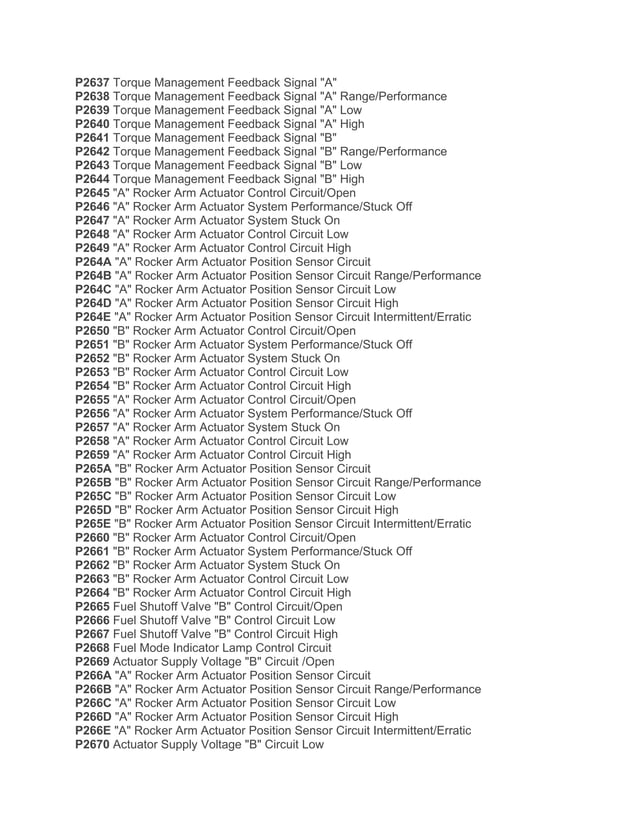 P2637 Torque Management Feedback Signal "A"
P2638 Torque Management Feedback Signal "A" Range/Performance
P2639 Torque Management Feedback Signal "A" Low
P2640 Torque Management Feedback Signal "A" High
P2641 Torque Management Feedback Signal "B"
P2642 Torque Management Feedback Signal "B" Range/Performance
P2643 Torque Management Feedback Signal "B" Low
P2644 Torque Management Feedback Signal "B" High
P2645 "A" Rocker Arm Actuator Control Circuit/Open
P2646 "A" Rocker Arm Actuator System Performance/Stuck Off
P2647 "A" Rocker Arm Actuator System Stuck On
P2648 "A" Rocker Arm Actuator Control Circuit Low
P2649 "A" Rocker Arm Actuator Control Circuit High
P264A "A" Rocker Arm Actuator Position Sensor Circuit
P264B "A" Rocker Arm Actuator Position Sensor Circuit Range/Performance
P264C "A" Rocker Arm Actuator Position Sensor Circuit Low
P264D "A" Rocker Arm Actuator Position Sensor Circuit High
P264E "A" Rocker Arm Actuator Position Sensor Circuit Intermittent/Erratic
P2650 "B" Rocker Arm Actuator Control Circuit/Open
P2651 "B" Rocker Arm Actuator System Performance/Stuck Off
P2652 "B" Rocker Arm Actuator System Stuck On
P2653 "B" Rocker Arm Actuator Control Circuit Low
P2654 "B" Rocker Arm Actuator Control Circuit High
P2655 "A" Rocker Arm Actuator Control Circuit/Open
P2656 "A" Rocker Arm Actuator System Performance/Stuck Off
P2657 "A" Rocker Arm Actuator System Stuck On
P2658 "A" Rocker Arm Actuator Control Circuit Low
P2659 "A" Rocker Arm Actuator Control Circuit High
P265A "B" Rocker Arm Actuator Position Sensor Circuit
P265B "B" Rocker Arm Actuator Position Sensor Circuit Range/Performance
P265C "B" Rocker Arm Actuator Position Sensor Circuit Low
P265D "B" Rocker Arm Actuator Position Sensor Circuit High
P265E "B" Rocker Arm Actuator Position Sensor Circuit Intermittent/Erratic
P2660 "B" Rocker Arm Actuator Control Circuit/Open
P2661 "B" Rocker Arm Actuator System Performance/Stuck Off
P2662 "B" Rocker Arm Actuator System Stuck On
P2663 "B" Rocker Arm Actuator Control Circuit Low
P2664 "B" Rocker Arm Actuator Control Circuit High
P2665 Fuel Shutoff Valve "B" Control Circuit/Open
P2666 Fuel Shutoff Valve "B" Control Circuit Low
P2667 Fuel Shutoff Valve "B" Control Circuit High
P2668 Fuel Mode Indicator Lamp Control Circuit
P2669 Actuator Supply Voltage "B" Circuit /Open
P266A "A" Rocker Arm Actuator Position Sensor Circuit
P266B "A" Rocker Arm Actuator Position Sensor Circuit Range/Performance
P266C "A" Rocker Arm Actuator Position Sensor Circuit Low
P266D "A" Rocker Arm Actuator Position Sensor Circuit High
P266E "A" Rocker Arm Actuator Position Sensor Circuit Intermittent/Erratic
P2670 Actuator Supply Voltage "B" Circuit Low